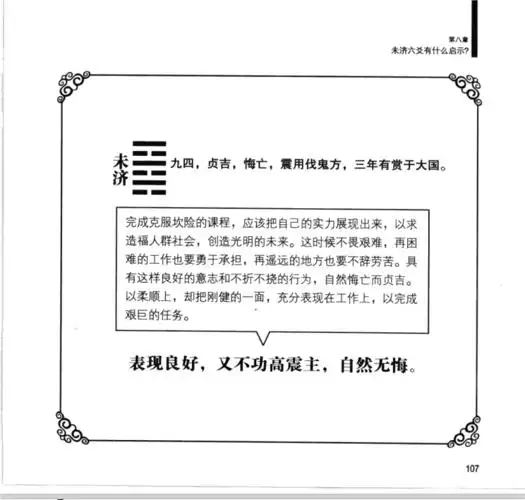 第八章
未济六爻有什么启示?

未济

九四，贞吉，悔亡，震用伐鬼方，三年有赏于大国。

完成克服坎险的课程，应该把自己的实力展现出来，以求造福人群社会，创造光明的未来。这时候不畏艰难，再困难的工作也要勇于承担，再遥远的地方也要不辞劳苦。具有这样良好的意志和不折不挠的行为，自然悔亡而贞吉。以柔顺上，却把刚健的一面，充分表现在工作上，以完成艰巨的任务。

表现良好，又不功高震主，自然无悔。

107